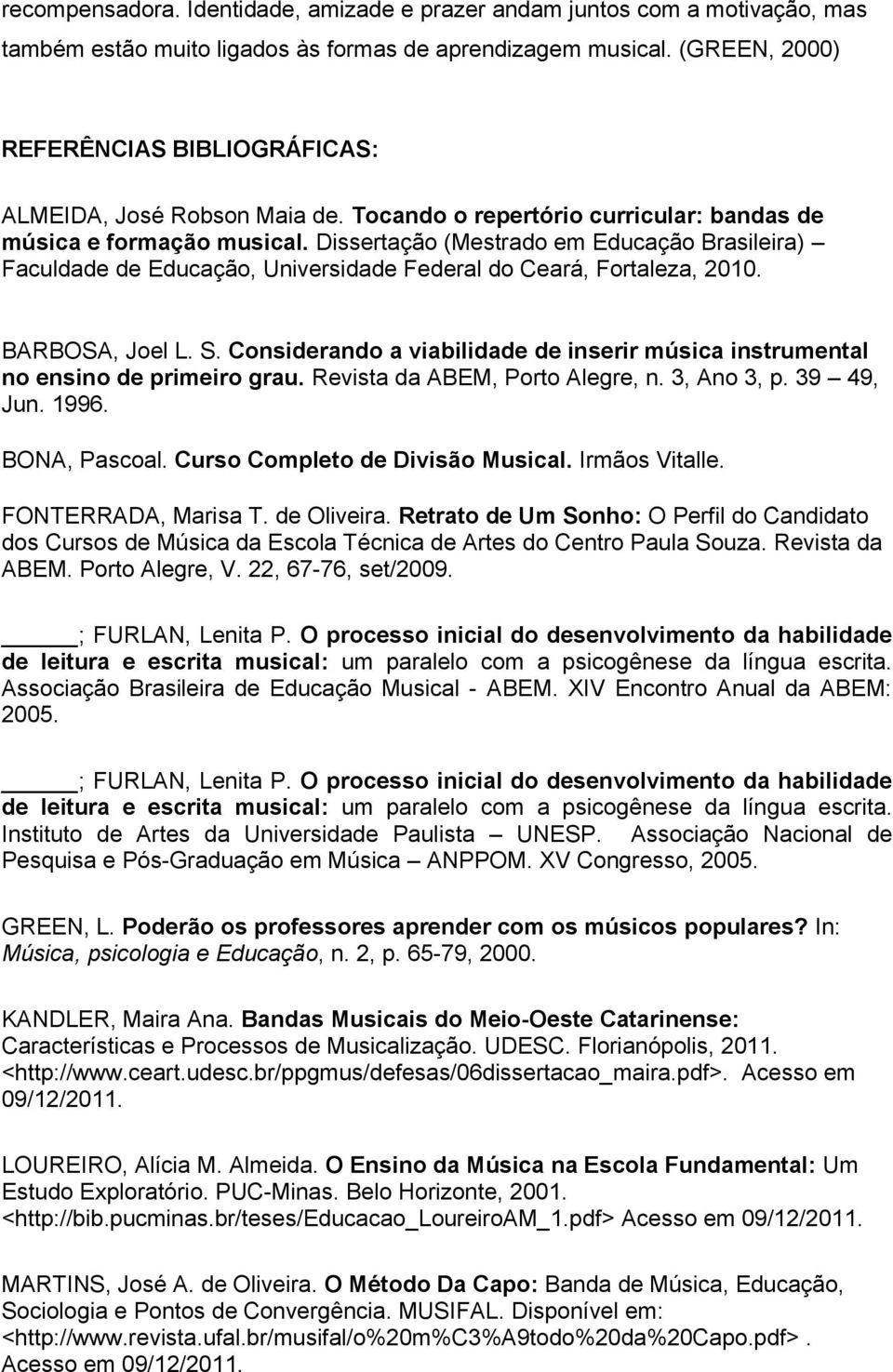 recompensadora. Identidade, amizade e prazer andam juntos com a motivação, mas também estão muito ligados às formas de aprendizagem musical. (GREEN, 2000)

REFERÊNCIAS BIBLIOGRÁFICAS:

ALMEIDA, José Robson Maia de. Tocando o repertório curricular: bandas de música e formação musical. Dissertação (Mestrado em Educação Brasileira) – Faculdade de Educação, Universidade Federal do Ceará, Fortaleza, 2010.

BARBOSA, Joel L. S. Considerando a viabilidade de inserir música instrumental no ensino de primeiro grau. Revista da ABEM, Porto Alegre, n. 3, Ano 3, p. 39 – 49, Jun. 1996.

BONA, Pascoal. Curso Completo de Divisão Musical. Irmãos Vitalle.

FONTERRADA, Marisa T. de Oliveira. Retrato de Um Sonho: O Perfil do Candidato dos Cursos de Música da Escola Técnica de Artes do Centro Paula Souza. Revista da ABEM. Porto Alegre, V. 22, 67-76, set/2009.

_____; FURLAN, Lenita P. O processo inicial do desenvolvimento da habilidade de leitura e escrita musical: um paralelo com a psicogênese da língua escrita. Associação Brasileira de Educação Musical - ABEM. XIV Encontro Anual da ABEM: 2005.

_____; FURLAN, Lenita P. O processo inicial do desenvolvimento da habilidade de leitura e escrita musical: um paralelo com a psicogênese da língua escrita. Instituto de Artes da Universidade Paulista – UNESP. Associação Nacional de Pesquisa e Pós-Graduação em Música – ANPPOM. XV Congresso, 2005.

GREEN, L. Poderão os professores aprender com os músicos populares? In: Música, psicologia e Educação, n. 2, p. 65-79, 2000.

KANDLER, Maira Ana. Bandas Musicais do Meio-Oeste Catarinense: Características e Processos de Musicalização. UDESC. Florianópolis, 2011. <http://www.ceart.udesc.br/ppgmus/defesas/06dissertacao_maira.pdf>. Acesso em 09/12/2011.

LOUREIRO, Alícia M. Almeida. O Ensino da Música na Escola Fundamental: Um Estudo Exploratório. PUC-Minas. Belo Horizonte, 2001. <http://bib.pucminas.br/teses/Educacao_LoureiroAM_1.pdf> Acesso em 09/12/2011.

MARTINS, José A. de Oliveira. O Método Da Capo: Banda de Música, Educação, Sociologia e Pontos de Convergência. MUSIFAL. Disponível em: <http://www.revista.ufal.br/musifal/o%20m%C3%A9todo%20da%20Capo.pdf>. Acesso em 09/12/2011.